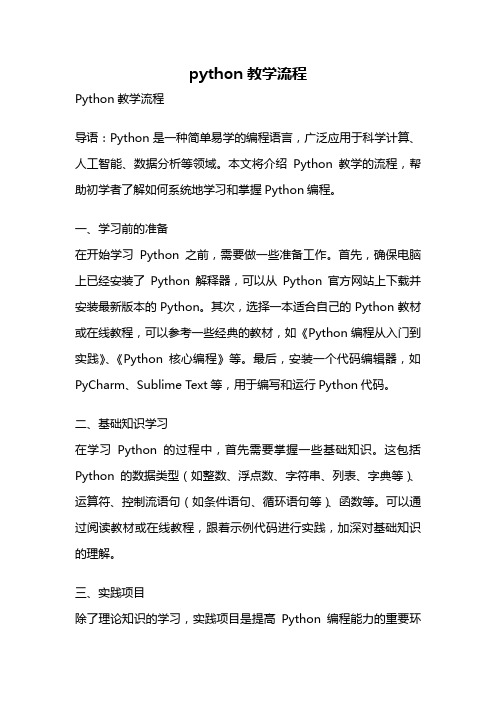 python 教学流程

Python 教学流程

导语：Python 是一种简单易学的编程语言，广泛应用于科学计算、人工智能、数据分析等领域。本文将介绍 Python 教学的流程，帮助初学者了解如何系统地学习和掌握 Python 编程。

一、学习前的准备

在开始学习 Python 之前，需要做一些准备工作。首先，确保电脑上已经安装了 Python 解释器，可以从 Python 官方网站上下载并安装最新版本的 Python。其次，选择一本适合自己的 Python 教材或在线教程，可以参考一些经典的教材，如《Python 编程从入门到实践》、《Python 核心编程》等。最后，安装一个代码编辑器，如 PyCharm、Sublime Text 等，用于编写和运行 Python 代码。

二、基础知识学习

在学习 Python 的过程中，首先需要掌握一些基础知识。这包括 Python 的数据类型（如整数、浮点数、字符串、列表、字典等）、运算符、控制流语句（如条件语句、循环语句等）、函数等。可以通过阅读教材或在线教程，跟着示例代码进行实践，加深对基础知识的理解。

三、实践项目

除了理论知识的学习，实践项目是提高 Python 编程能力的重要环